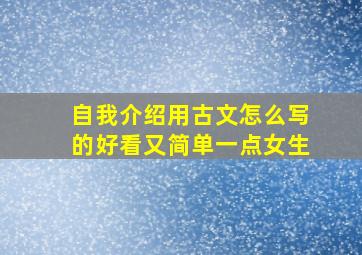 自我介绍用古文怎么写的好看又简单一点女生